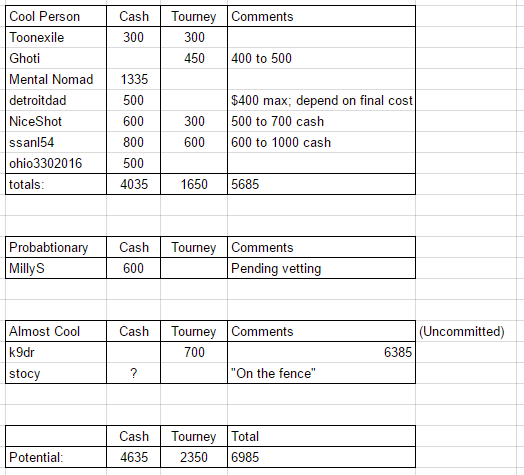 | Cool Person | Cash | Tourney | Comments |
|---|---|---|---|
| Toonexile | 300 | 300 | |
| Ghoti | | 450 | 400 to 500 |
| Mental Nomad | 1335 | | |
| detroitdad | 500 | | $400 max; depend on final cost |
| NiceShot | 600 | 300 | 500 to 700 cash |
| ssanl54 | 800 | 600 | 600 to 1000 cash |
| ohio3302016 | 500 | | |
| totals: | 4035 | 1650 | 5685 |

| Probabtionary | Cash | Tourney | Comments |
|---|---|---|---|
| MillyS | 600 | | Pending vetting |

| Almost Cool | Cash | Tourney | Comments | (Uncommitted) |
|---|---|---|---|---|
| k9dr | | 700 | 6385 | |
| stocy | ? | | "On the fence" | |

| | Cash | Tourney | Total |
|---|---|---|---|
| Potential: | 4635 | 2350 | 6985 |